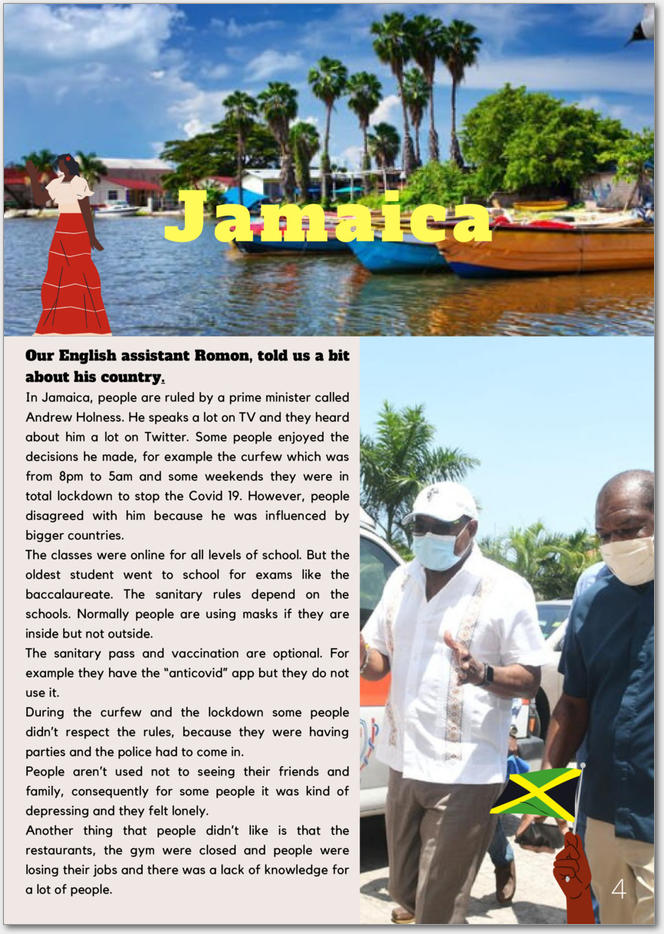 Jamaica

Our English assistant Romon, told us a bit about his country.

In Jamaica, people are ruled by a prime minister called Andrew Holness. He speaks a lot on TV and they heard about him a lot on Twitter. Some people enjoyed the decisions he made, for example the curfew which was from 8pm to 5am and some weekends they were in total lockdown to stop the Covid 19. However, people disagreed with him because he was influenced by bigger countries.

The classes were online for all levels of school. But the oldest student went to school for exams like the baccalaureate. The sanitary rules depend on the schools. Normally people are using masks if they are inside but not outside.

The sanitary pass and vaccination are optional. For example they have the "anticovid" app but they do not use it.

During the curfew and the lockdown some people didn't respect the rules, because they were having parties and the police had to come in.

People aren't used not to seeing their friends and family, consequently for some people it was kind of depressing and they felt lonely.

Another thing that people didn't like is that the restaurants, the gym were closed and people were losing their jobs and there was a lack of knowledge for a lot of people.

4